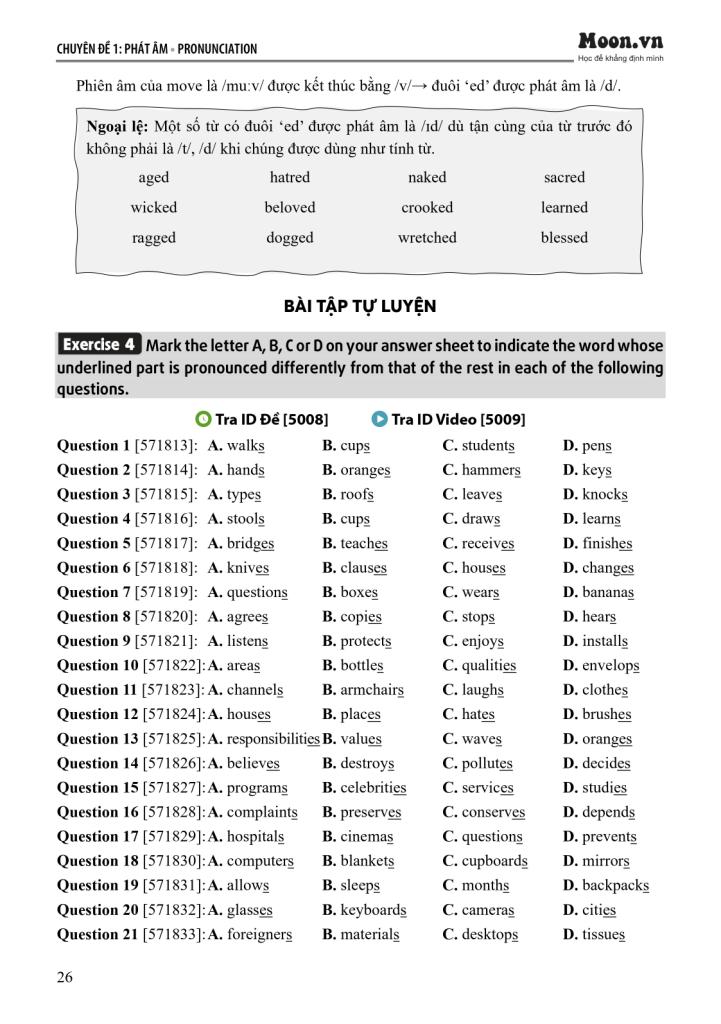 CHUYÊN ĐỀ 1: PHÁT ÂM - PRONUNCIATION

Moon.vn
Học để khẳng định mình

Phiên âm của move là /muːv/ được kết thúc bằng /v/→ đuôi 'ed' được phát âm là /d/.

Ngoại lệ: Một số từ có đuôi 'ed' được phát âm là /ɪd/ dù tận cùng của từ trước đó không phải là /t/, /d/ khi chúng được dùng như tính từ.

| aged | hatred | naked | sacred |
|---|---|---|---|
| wicked | beloved | crooked | learned |
| ragged | dogged | wretched | blessed |

BÀI TẬP TỰ LUYỆN

Exercise 4 Mark the letter A, B, C or D on your answer sheet to indicate the word whose underlined part is pronounced differently from that of the rest in each of the following questions.

Tra ID Đề [5008] Tra ID Video [5009]

Question 1 [571813]: A. walks B. cups C. students D. pens
Question 2 [571814]: A. hands B. oranges C. hammers D. keys
Question 3 [571815]: A. types B. roofs C. leaves D. knocks
Question 4 [571816]: A. stools B. cups C. draws D. learns
Question 5 [571817]: A. bridges B. teaches C. receives D. finishes
Question 6 [571818]: A. knives B. clauses C. houses D. changes
Question 7 [571819]: A. questions B. boxes C. wears D. bananas
Question 8 [571820]: A. agrees B. copies C. stops D. hears
Question 9 [571821]: A. listens B. protects C. enjoys D. installs
Question 10 [571822]: A. areas B. bottles C. qualities D. envelops
Question 11 [571823]: A. channels B. armchairs C. laughs D. clothes
Question 12 [571824]: A. houses B. places C. hates D. brushes
Question 13 [571825]: A. responsibilities B. values C. waves D. oranges
Question 14 [571826]: A. believes B. destroys C. pollutes D. decides
Question 15 [571827]: A. programs B. celebrities C. services D. studies
Question 16 [571828]: A. complaints B. preserves C. conserves D. depends
Question 17 [571829]: A. hospitals B. cinemas C. questions D. prevents
Question 18 [571830]: A. computers B. blankets C. cupboards D. mirrors
Question 19 [571831]: A. allows B. sleeps C. months D. backpacks
Question 20 [571832]: A. glasses B. keyboards C. cameras D. cities
Question 21 [571833]: A. foreigners B. materials C. desktops D. tissues

26